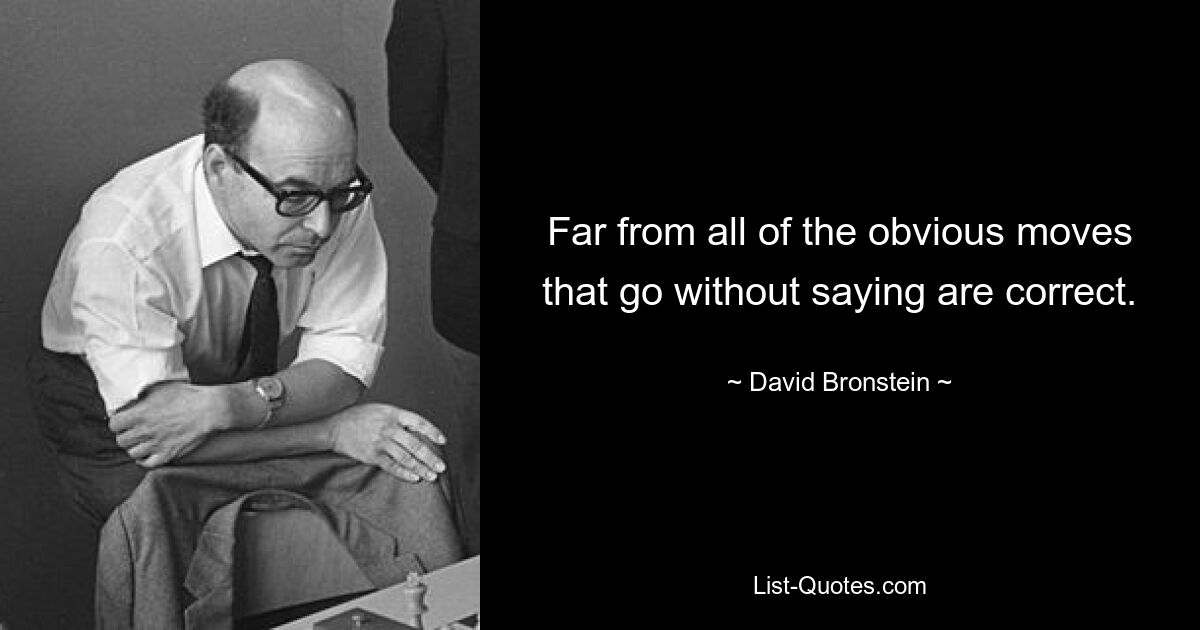 Far from all of the obvious moves that go without saying are correct.

~ David Bronstein ~

List-Quotes.com